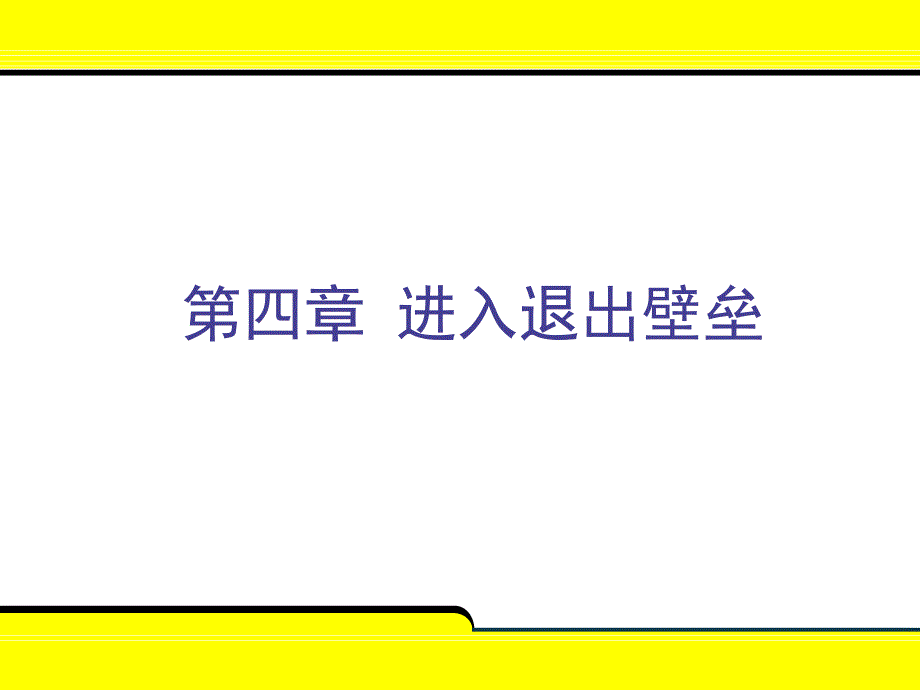 第四章  进入退出壁垒